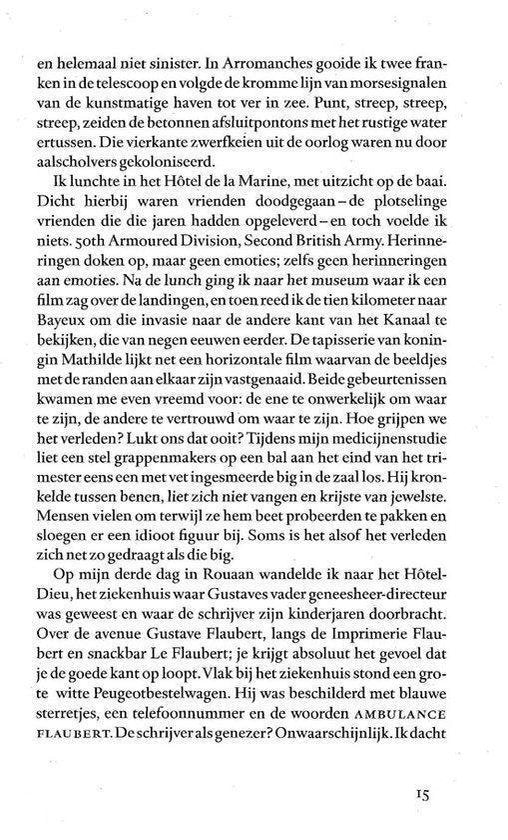 en helemaal niet sinister. In Arromanches gooide ik twee franken in de telescoop en volgde de kromme lijn van morsesignalen van de kunstmatige haven tot ver in zee. Punt, streep, streep, streep, zeiden de betonnen afsluitpontons met het rustige water ertussen. Die vierkante zwerfkeien uit de oorlog waren nu door aalscholvers gekoloniseerd.

Ik lunchte in het Hôtel de la Marine, met uitzicht op de baai. Dicht hierbij waren vrienden doodgegaan – de plotselinge vrienden die die jaren hadden opgeleverd – en toch voelde ik niets. 50th Armoured Division, Second British Army. Herinneringen doken op, maar geen emoties; zelfs geen herinneringen aan emoties. Na de lunch ging ik naar het museum waar ik een film zag over de landingen, en toen reed ik de tien kilometer naar Bayeux om die invasie naar de andere kant van het Kanaal te bekijken, die van negen eeuwen eerder. De tapisserie van koningin Mathilde lijkt net een horizontale film waarvan de beeldjes met de randen aan elkaar zijn vastgenaaid. Beide gebeurtenissen kwamen me even vreemd voor: de ene te onwerkelijk om waar te zijn, de andere te vertrouwd om waar te zijn. Hoe grijpen we het verleden? Lukt ons dat ooit? Tijdens mijn medicijnenstudie liet een stel grappenmakers op een bal aan het eind van het trimester eens een met vet ingesmeerde big in de zaal los. Hij kronkelde tussen benen, liet zich niet vangen en krijste van jewelste. Mensen vielen om terwijl ze hem beet probeerden te pakken en sloegen er een idioot figuur bij. Soms is het alsof het verleden zich net zo gedraagt als die big.

Op mijn derde dag in Rouaan wandelde ik naar het Hôtel-Dieu, het ziekenhuis waar Gustaves vader geneesheer-directeur was geweest en waar de schrijver zijn kinderjaren doorbracht. Over de avenue Gustave Flaubert, langs de Imprimerie Flaubert en snackbar Le Flaubert; je krijgt absoluut het gevoel dat je de goede kant op loopt. Vlak bij het ziekenhuis stond een grote witte Peugeotbestelwagen. Hij was beschilderd met blauwe sterretjes, een telefoonnummer en de woorden AMBULANCE FLAUBERT. De schrijver als genezer? Onwaarschijnlijk. Ik dacht

15